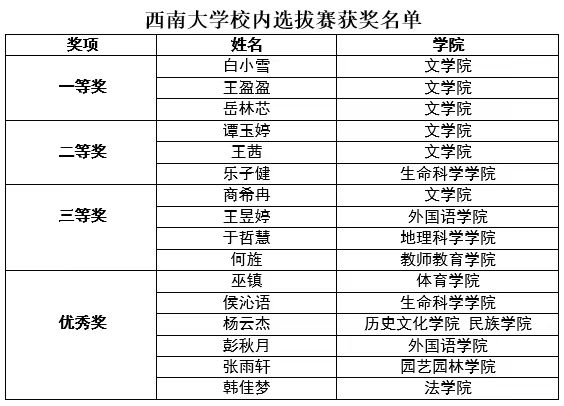 西南大学校内选拔赛获奖名单

| 奖项 | 姓名 | 学院 |
|---|---|---|
| 一等奖 | 白小雪 | 文学院 |
|  | 王盈盈 | 文学院 |
|  | 岳林芯 | 文学院 |
| 二等奖 | 谭玉婷 | 文学院 |
|  | 王茜 | 文学院 |
|  | 乐子健 | 生命科学学院 |
| 三等奖 | 商希冉 | 文学院 |
|  | 王昱婷 | 外国语学院 |
|  | 于哲慧 | 地理科学学院 |
|  | 何旌 | 教师教育学院 |
| 优秀奖 | 巫镇 | 体育学院 |
|  | 侯沁语 | 生命科学学院 |
|  | 杨云杰 | 历史文化学院 民族学院 |
|  | 彭秋月 | 外国语学院 |
|  | 张雨轩 | 园艺园林学院 |
|  | 韩佳梦 | 法学院 |